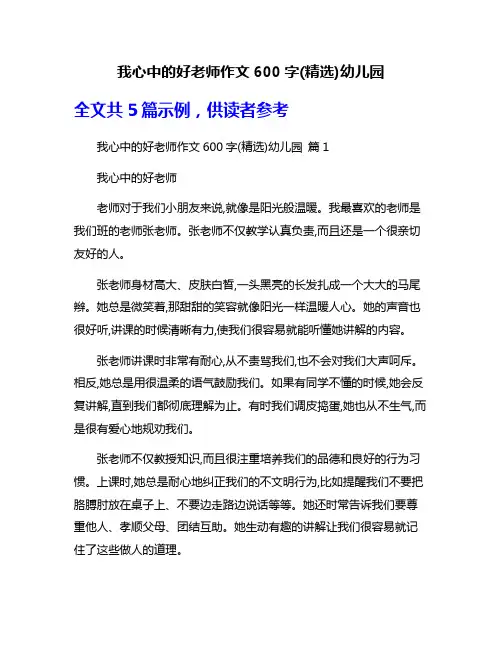 我心中的好老师作文 600 字(精选)幼儿园

全文共 5 篇示例，供读者参考

我心中的好老师作文 600 字(精选)幼儿园 篇 1

我心中的好老师

老师对于我们小朋友来说,就像是阳光般温暖。我最喜欢的老师是我们班的老师张老师。张老师不仅教学认真负责,而且还是一个很亲切友好的人。

张老师身材高大、皮肤白皙,一头黑亮的长发扎成一个大大的马尾辫。她总是微笑着,那甜甜的笑容就像阳光一样温暖人心。她的声音也很好听,讲课的时候清晰有力,使我们很容易就能听懂她讲解的内容。

张老师讲课时非常有耐心,从不责骂我们,也不会对我们大声呵斥。相反,她总是用很温柔的语气鼓励我们。如果有同学不懂的时候,她会反复讲解,直到我们都彻底理解为止。有时我们调皮捣蛋,她也从不生气,而是很有爱心地规劝我们。

张老师不仅教授知识,而且很注重培养我们的品德和良好的行为习惯。上课时,她总是耐心地纠正我们的不文明行为,比如提醒我们不要把胳膊肘放在桌子上、不要边走路边说话等等。她还时常告诉我们要尊重他人、孝顺父母、团结互助。她生动有趣的讲解让我们很容易就记住了这些做人的道理。